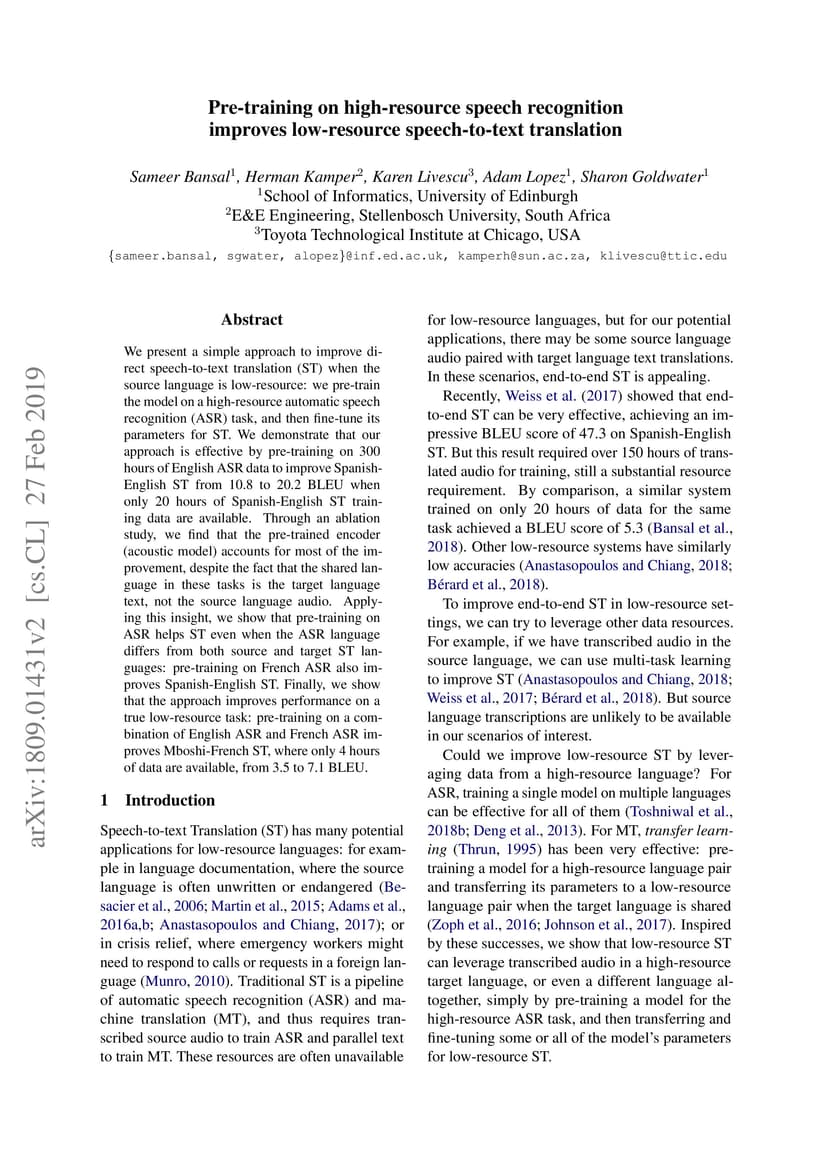 Pre-training on high-resource speech recognition improves low-resource speech-to-text translation

Sameer Bansal$^1$, Herman Kamper$^2$, Karen Livescu$^3$, Adam Lopez$^1$, Sharon Goldwater$^1$
$^1$School of Informatics, University of Edinburgh
$^2$E&E Engineering, Stellenbosch University, South Africa
$^3$Toyota Technological Institute at Chicago, USA
{sameer.bansal, sgwater, alopez}@inf.ed.ac.uk, kamperh@sun.ac.za, klivescu@ttic.edu

arXiv:1809.01431v2 [cs.CL] 27 Feb 2019

Abstract

We present a simple approach to improve direct speech-to-text translation (ST) when the source language is low-resource: we pre-train the model on a high-resource automatic speech recognition (ASR) task, and then fine-tune its parameters for ST. We demonstrate that our approach is effective by pre-training on 300 hours of English ASR data to improve Spanish-English ST from 10.8 to 20.2 BLEU when only 20 hours of Spanish-English ST training data are available. Through an ablation study, we find that the pre-trained encoder (acoustic model) accounts for most of the improvement, despite the fact that the shared language in these tasks is the target language text, not the source language audio. Applying this insight, we show that pre-training on ASR helps ST even when the ASR language differs from both source and target ST languages: pre-training on French ASR also improves Spanish-English ST. Finally, we show that the approach improves performance on a true low-resource task: pre-training on a combination of English ASR and French ASR improves Mboshi-French ST, where only 4 hours of data are available, from 3.5 to 7.1 BLEU.

1 Introduction

Speech-to-text Translation (ST) has many potential applications for low-resource languages: for example in language documentation, where the source language is often unwritten or endangered (Besacier et al., 2006; Martin et al., 2015; Adams et al., 2016a,b; Anastasopoulos and Chiang, 2017); or in crisis relief, where emergency workers might need to respond to calls or requests in a foreign language (Munro, 2010). Traditional ST is a pipeline of automatic speech recognition (ASR) and machine translation (MT), and thus requires transcribed source audio to train ASR and parallel text to train MT. These resources are often unavailable for low-resource languages, but for our potential applications, there may be some source language audio paired with target language text translations. In these scenarios, end-to-end ST is appealing.

Recently, Weiss et al. (2017) showed that end-to-end ST can be very effective, achieving an impressive BLEU score of 47.3 on Spanish-English ST. But this result required over 150 hours of translated audio for training, still a substantial resource requirement. By comparison, a similar system trained on only 20 hours of data for the same task achieved a BLEU score of 5.3 (Bansal et al., 2018). Other low-resource systems have similarly low accuracies (Anastasopoulos and Chiang, 2018; Bérard et al., 2018).

To improve end-to-end ST in low-resource settings, we can try to leverage other data resources. For example, if we have transcribed audio in the source language, we can use multi-task learning to improve ST (Anastasopoulos and Chiang, 2018; Weiss et al., 2017; Bérard et al., 2018). But source language transcriptions are unlikely to be available in our scenarios of interest.

Could we improve low-resource ST by leveraging data from a high-resource language? For ASR, training a single model on multiple languages can be effective for all of them (Toshniwal et al., 2018b; Deng et al., 2013). For MT, transfer learning (Thrun, 1995) has been very effective: pre-training a model for a high-resource language pair and transferring its parameters to a low-resource language pair when the target language is shared (Zoph et al., 2016; Johnson et al., 2017). Inspired by these successes, we show that low-resource ST can leverage transcribed audio in a high-resource target language, or even a different language altogether, simply by pre-training a model for the high-resource ASR task, and then transferring and fine-tuning some or all of the model's parameters for low-resource ST.